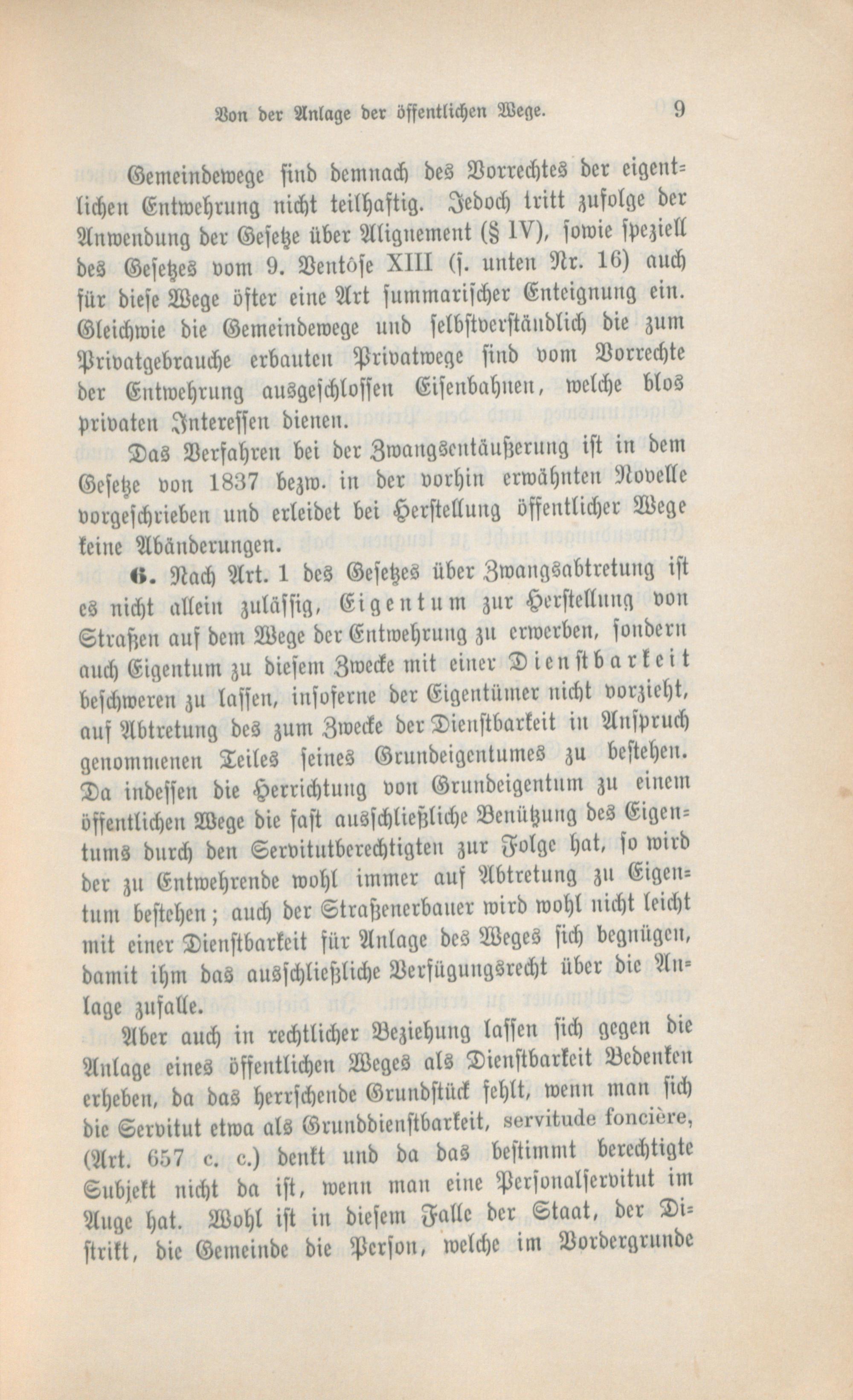 Von der Anlage der öffentlichen Wege. 9

Gemeindewege sind demnach des Vorrechtes der eigentlichen Entwehrung nicht teilhaftig. Jedoch tritt zufolge der Anwendung der Gesetze über Alignement (§ IV), sowie speziell des Gesetzes vom 9. Ventôse XIII (s. unten Nr. 16) auch für diese Wege öfter eine Art summarischer Enteignung ein. Gleichwie die Gemeindewege und selbstverständlich die zum Privatgebrauche erbauten Privatwege sind vom Vorrechte der Entwehrung ausgeschlossen Eisenbahnen, welche blos privaten Interessen dienen.

Das Verfahren bei der Zwangsentäußerung ist in dem Gesetze von 1837 bezw. in der vorhin erwähnten Novelle vorgeschrieben und erleidet bei Herstellung öffentlicher Wege keine Abänderungen.

6. Nach Art. 1 des Gesetzes über Zwangsabtretung ist es nicht allein zulässig, Eigentum zur Herstellung von Straßen auf dem Wege der Entwehrung zu erwerben, sondern auch Eigentum zu diesem Zwecke mit einer Dienstbarkeit beschweren zu lassen, insoferne der Eigentümer nicht vorzieht, auf Abtretung des zum Zwecke der Dienstbarkeit in Anspruch genommenen Teiles seines Grundeigentumes zu bestehen. Da indessen die Herrichtung von Grundeigentum zu einem öffentlichen Wege die fast ausschließliche Benützung des Eigentums durch den Servitutberechtigten zur Folge hat, so wird der zu Entwehrende wohl immer auf Abtretung zu Eigentum bestehen; auch der Straßenerbauer wird wohl nicht leicht mit einer Dienstbarkeit für Anlage des Weges sich begnügen, damit ihm das ausschließliche Verfügungsrecht über die Anlage zufalle.

Aber auch in rechtlicher Beziehung lassen sich gegen die Anlage eines öffentlichen Weges als Dienstbarkeit Bedenken erheben, da das herrschende Grundstück fehlt, wenn man sich die Servitut etwa als Grunddienstbarkeit, servitude foncière, (Art. 657 c. c.) denkt und da das bestimmt berechtigte Subjekt nicht da ist, wenn man eine Personalservitut im Auge hat. Wohl ist in diesem Falle der Staat, der Distrikt, die Gemeinde die Person, welche im Vordergrunde